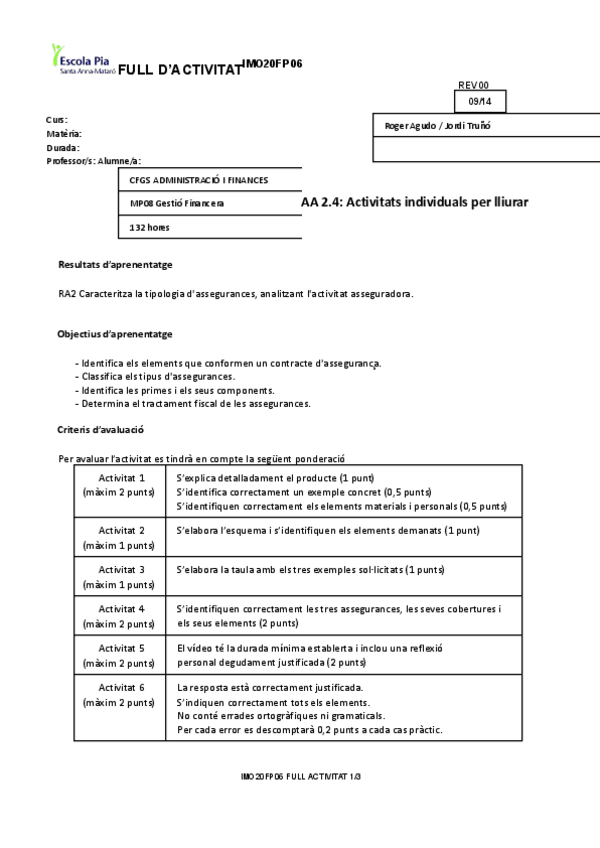 Escola Pia
Santa Anna-Mataró

FULL D'ACTIVITAT IMO20FP06

REV00
09/14

Curs:
Matèria:
Durada:
Professor/s: Alumne/a:

Roger Agudo / Jordi Truñó

CFGS ADMINISTRACIÓ I FINANCES
MP08 Gestió Financera
132 hores

AA 2.4: Activitats individuals per lliurar

Resultats d'aprenentatge

RA2 Caracteritza la tipologia d'assegurances, analitzant l'activitat asseguradora.

Objectius d'aprenentatge

- Identifica els elements que conformen un contracte d'assegurança.
- Classifica els tipus d'assegurances.
- Identifica les primes i els seus components.
- Determina el tractament fiscal de les assegurances.

Criteris d'avaluació

Per avaluar l'activitat es tindrà en compte la següent ponderació

| Activitat 1 (màxim 2 punts) | S'explica detalladament el producte (1 punt) S'identifica correctament un exemple concret (0,5 punts) S'identifiquen correctament els elements materials i personals (0,5 punts) |
|---|---|
| Activitat 2 (màxim 1 punts) | S'elabora l'esquema i s'identifiquen els elements demanats (1 punt) |
| Activitat 3 (màxim 1 punts) | S'elabora la taula amb els tres exemples sol·licitats (1 punts) |
| Activitat 4 (màxim 2 punts) | S'identifiquen correctament les tres assegurances, les seves cobertures i els seus elements (2 punts) |
| Activitat 5 (màxim 2 punts) | El vídeo té la durada mínima establerta i inclou una reflexió personal degudament justificada (2 punts) |
| Activitat 6 (màxim 2 punts) | La resposta està correctament justificada. S'indiquen correctament tots els elements. No conté errades ortogràfiques ni gramaticals. Per cada error es descomptarà 0,2 punts a cada cas pràctic. |

IMO20FP06 FULL ACTIVITAT 1/3